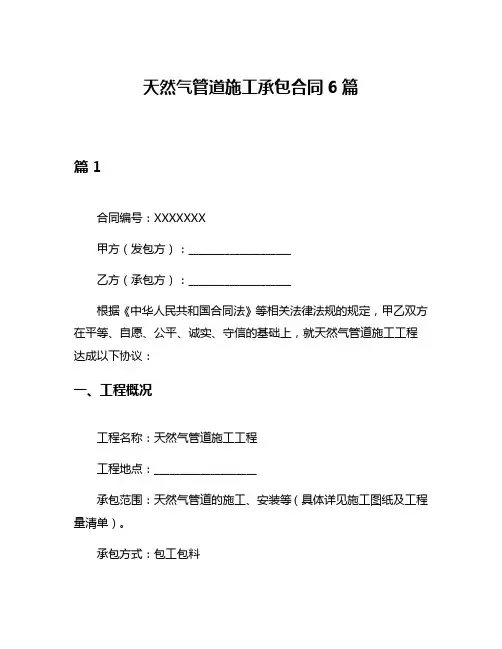 天然气管道施工承包合同 6 篇

篇 1

合同编号：XXXXXXX

甲方（发包方）：__________________

乙方（承包方）：__________________

根据《中华人民共和国合同法》等相关法律法规的规定，甲乙双方在平等、自愿、公平、诚实、守信的基础上，就天然气管道施工工程达成以下协议：

一、工程概况

工程名称：天然气管道施工工程

工程地点：__________________

承包范围：天然气管道的施工、安装等（具体详见施工图纸及工程量清单）。

承包方式：包工包料